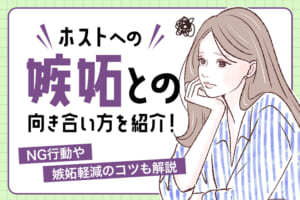 ホストへの
嫉妬との
向き合い方を紹介！

NG行動や
嫉妬軽減のコツも解説